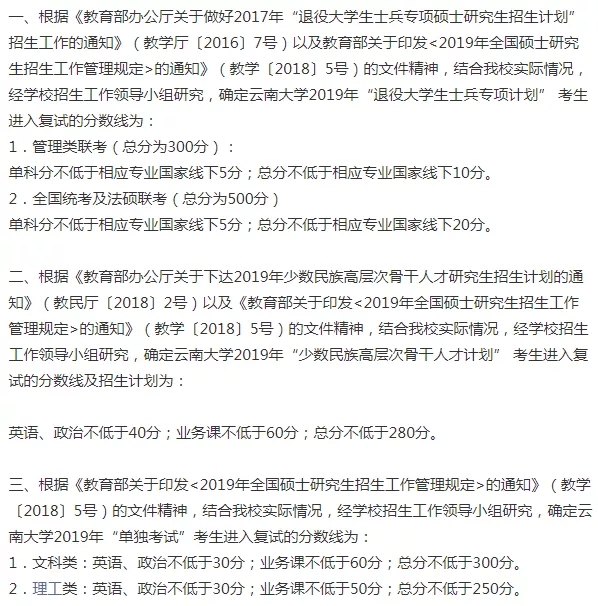 一、根据《教育部办公厅关于做好2017年“退役大学生士兵专项硕士研究生招生计划”招生工作的通知》（教学厅〔2016〕7号）以及教育部关于印发<2019年全国硕士研究生招生工作管理规定>的通知》（教学〔2018〕5号）的文件精神，结合我校实际情况，经学校招生工作领导小组研究，确定云南大学2019年“退役大学生士兵专项计划” 考生进入复试的分数线为：
1．管理类联考（总分为300分）：
单科分不低于相应专业国家线下5分；总分不低于相应专业国家线下10分。
2．全国统考及法硕联考（总分为500分）
单科分不低于相应专业国家线下5分；总分不低于相应专业国家线下20分。

二、根据《教育部办公厅关于下达2019年少数民族高层次骨干人才研究生招生计划的通知》（教民厅〔2018〕2号）以及《教育部关于印发<2019年全国硕士研究生招生工作管理规定>的通知》（教学〔2018〕5号）的文件精神，结合我校实际情况，经学校招生工作领导小组研究，确定云南大学2019年“少数民族高层次骨干人才计划” 考生进入复试的分数线及招生计划为：

英语、政治不低于40分；业务课不低于60分；总分不低于280分。

三、根据《教育部关于印发<2019年全国硕士研究生招生工作管理规定>的通知》（教学〔2018〕5号）的文件精神，结合我校实际情况，经学校招生工作领导小组研究，确定云南大学2019年“单独考试”考生进入复试的分数线为：
1．文科类：英语、政治不低于30分；业务课不低于60分；总分不低于300分。
2．理工类：英语、政治不低于30分；业务课不低于50分；总分不低于250分。